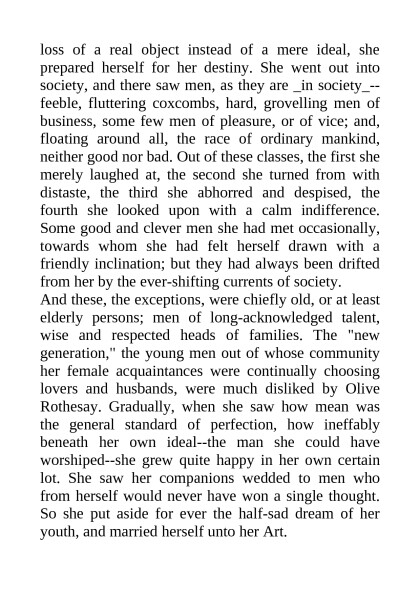 loss of a real object instead of a mere ideal, she prepared herself for her destiny. She went out into society, and there saw men, as they are _in society_--feeble, fluttering coxcombs, hard, grovelling men of business, some few men of pleasure, or of vice; and, floating around all, the race of ordinary mankind, neither good nor bad. Out of these classes, the first she merely laughed at, the second she turned from with distaste, the third she abhorred and despised, the fourth she looked upon with a calm indifference. Some good and clever men she had met occasionally, towards whom she had felt herself drawn with a friendly inclination; but they had always been drifted from her by the ever-shifting currents of society.
And these, the exceptions, were chiefly old, or at least elderly persons; men of long-acknowledged talent, wise and respected heads of families. The "new generation," the young men out of whose community her female acquaintances were continually choosing lovers and husbands, were much disliked by Olive Rothesay. Gradually, when she saw how mean was the general standard of perfection, how ineffably beneath her own ideal--the man she could have worshiped--she grew quite happy in her own certain lot. She saw her companions wedded to men who from herself would never have won a single thought. So she put aside for ever the half-sad dream of her youth, and married herself unto her Art.